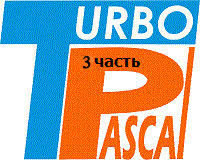 TURBO
3 часть
PASCAL